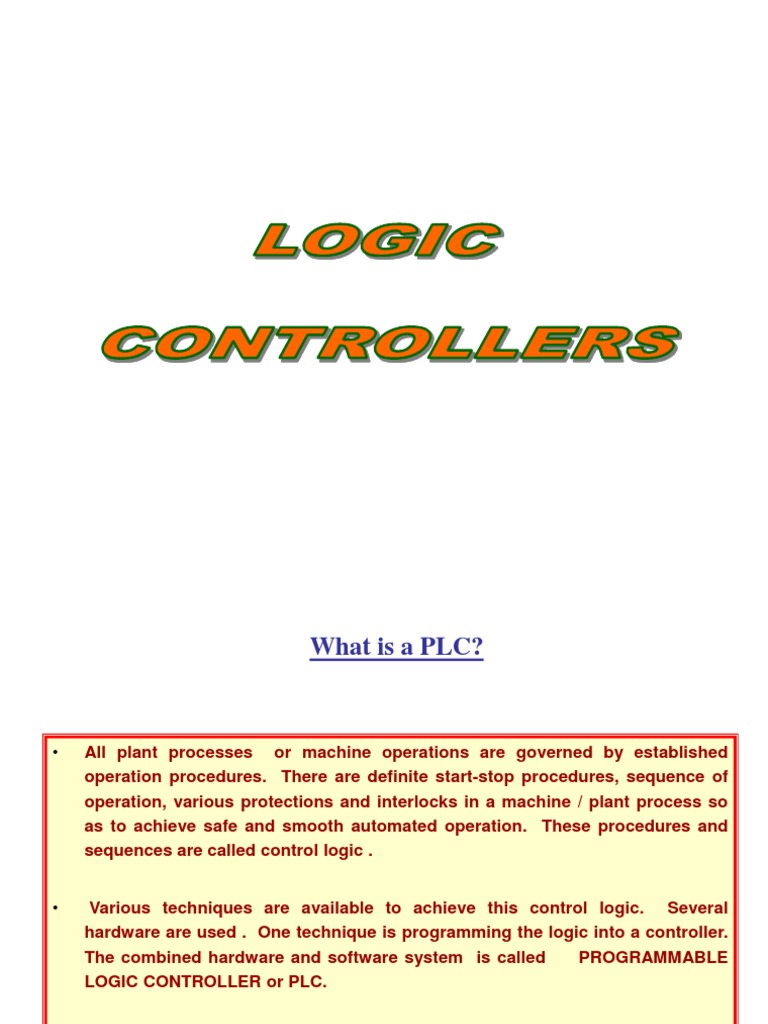 LOGIC

CONTROLLERS

What is a PLC?

• All plant processes or machine operations are governed by established operation procedures. There are definite start-stop procedures, sequence of operation, various protections and interlocks in a machine / plant process so as to achieve safe and smooth automated operation. These procedures and sequences are called control logic .

• Various techniques are available to achieve this control logic. Several hardware are used . One technique is programming the logic into a controller. The combined hardware and software system is called PROGRAMMABLE LOGIC CONTROLLER or PLC.